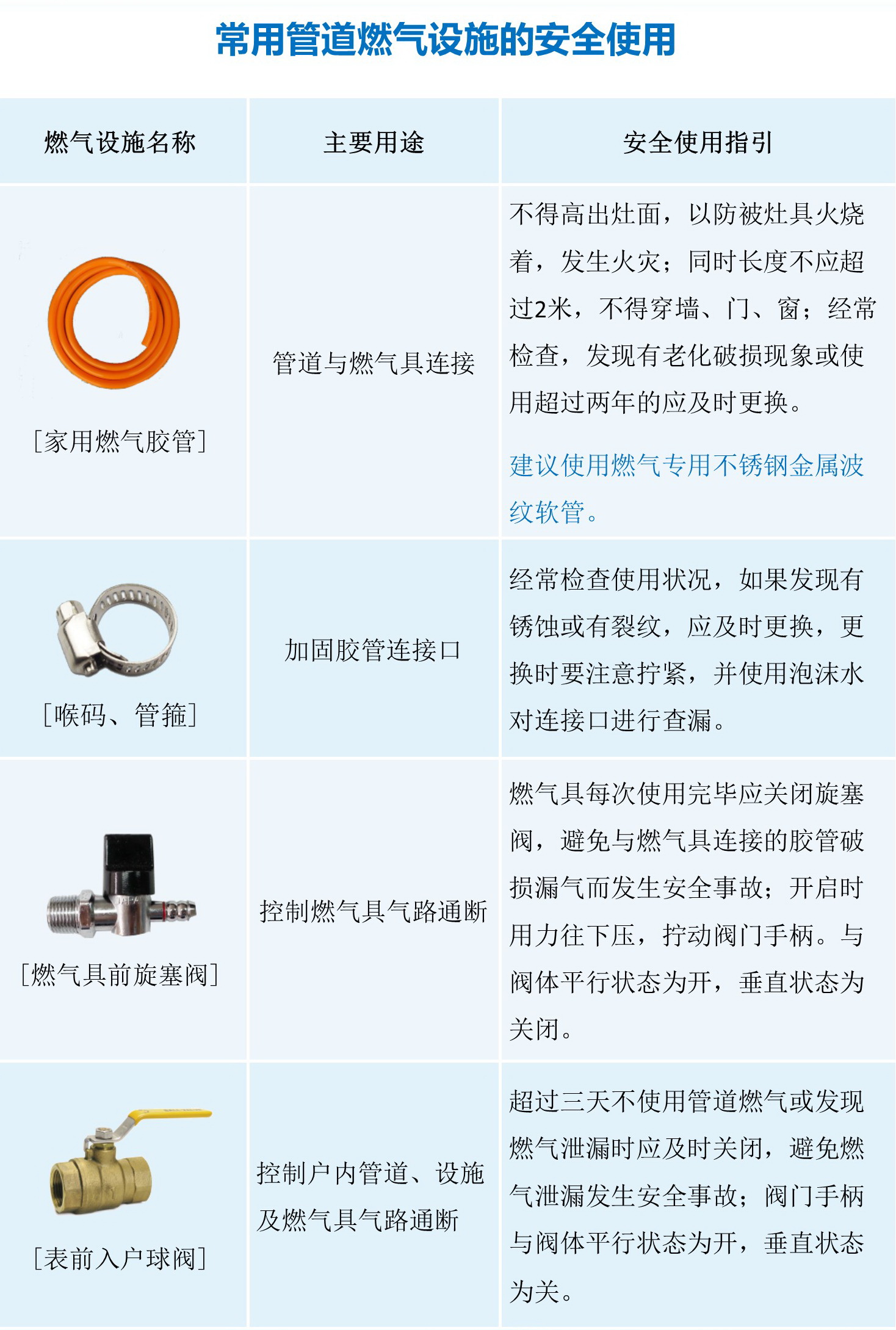 常用管道燃气设施的安全使用

| 燃气设施名称 | 主要用途 | 安全使用指引 |
|---|---|---|
| [家用燃气胶管] | 管道与燃气具连接 | 不得高出灶面，以防被灶具火烧着，发生火灾；同时长度不应超过2米，不得穿墙、门、窗；经常检查，发现有老化破损现象或使用超过两年的应及时更换。 建议使用燃气专用不锈钢金属波纹软管。 |
| [喉码、管箍] | 加固胶管连接口 | 经常检查使用状况，如果发现有锈蚀或有裂纹，应及时更换，更换时要注意拧紧，并使用泡沫水对连接口进行查漏。 |
| [燃气具前旋塞阀] | 控制燃气具气路通断 | 燃气具每次使用完毕应关闭旋塞阀，避免与燃气具连接的胶管破损漏气而发生安全事故；开启时用力往下压，拧动阀门手柄。与阀体平行状态为开，垂直状态为关闭。 |
| [表前入户球阀] | 控制户内管道、设施及燃气具气路通断 | 超过三天不使用管道燃气或发现燃气泄漏时应及时关闭，避免燃气泄漏发生安全事故；阀门手柄与阀体平行状态为开，垂直状态为关。 |